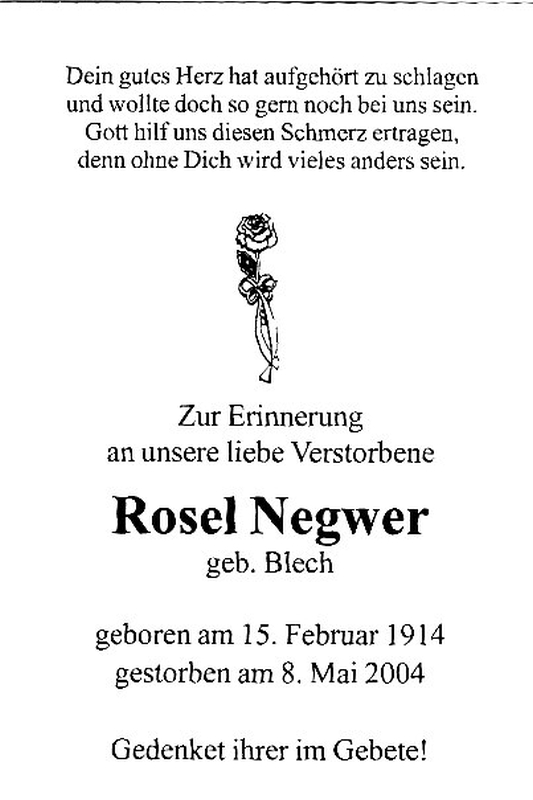 Dein gutes Herz hat aufgehört zu schlagen
und wollte doch so gern noch bei uns sein.
Gott hilf uns diesen Schmerz ertragen,
denn ohne Dich wird vieles anders sein.

Zur Erinnerung
an unsere liebe Verstorbene

Rosel Negwer
geb. Blech

geboren am 15. Februar 1914
gestorben am 8. Mai 2004

Gedenket ihrer im Gebete!